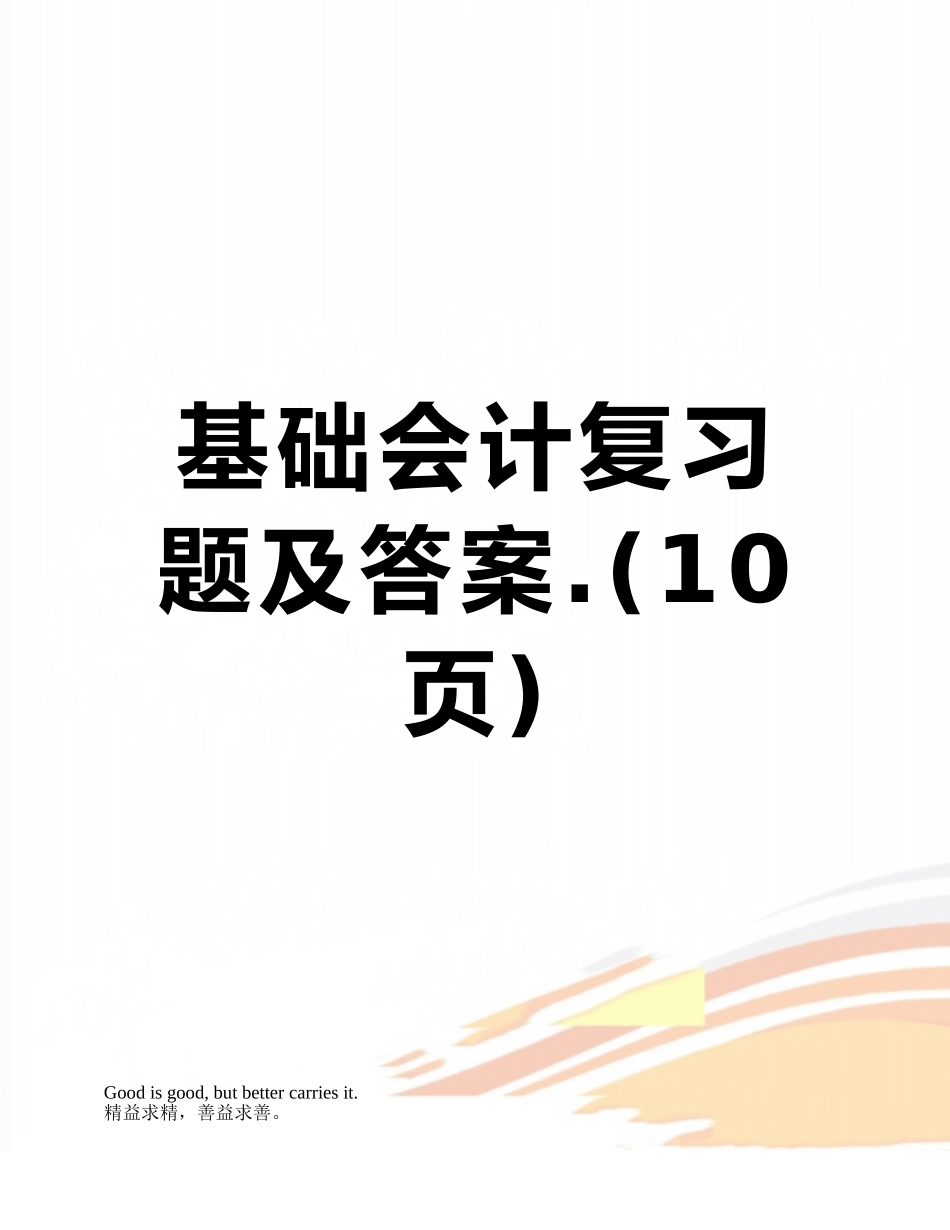 基础会计复习题及答案.(10页)

Good is good, but better carries it.
精益求精，善益求善。